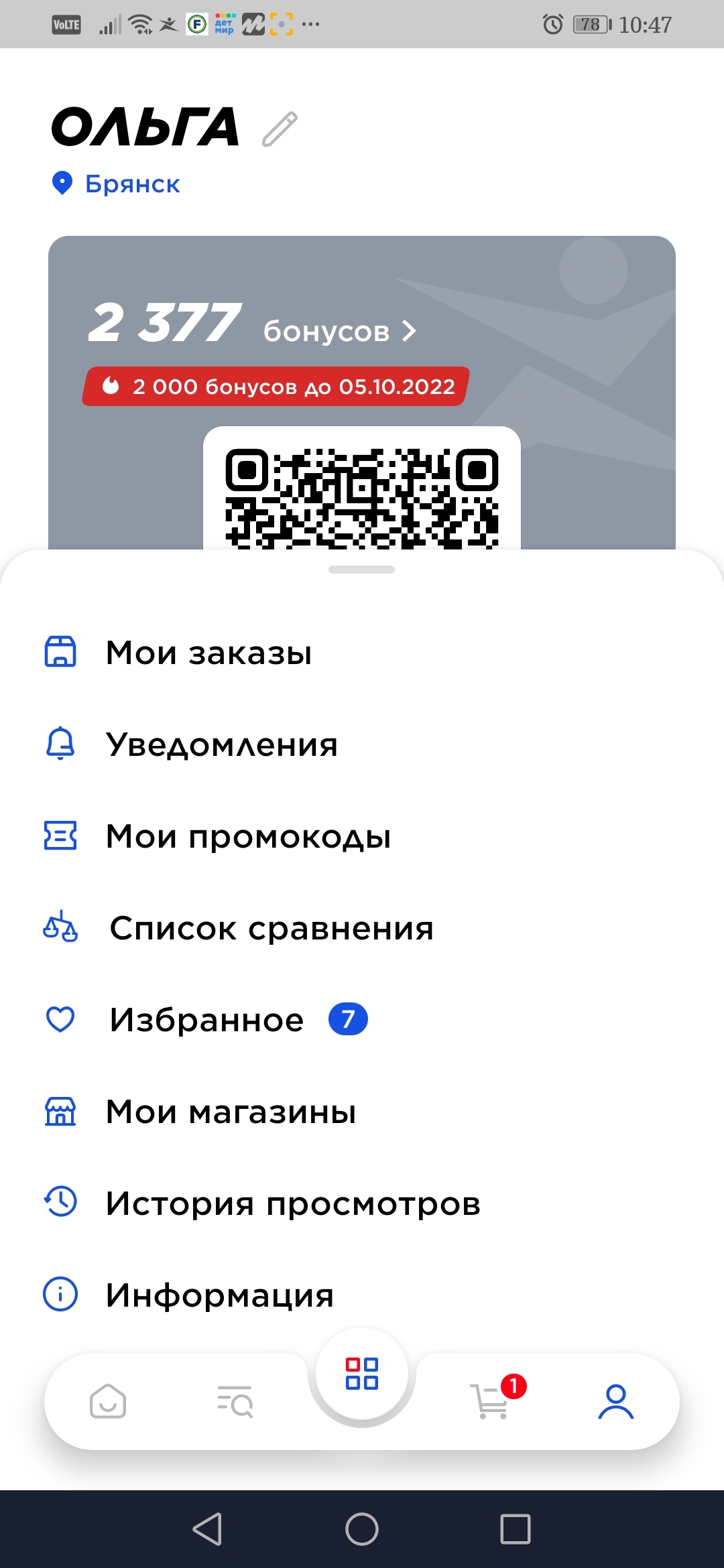 VoLTE 78 10:47

ОЛЬГА

Брянск

2 377 бонусов >

2 000 бонусов до 05.10.2022

Мои заказы

Уведомления

Мои промокоды

Список сравнения

Избранное 7

Мои магазины

История просмотров

Информация

1